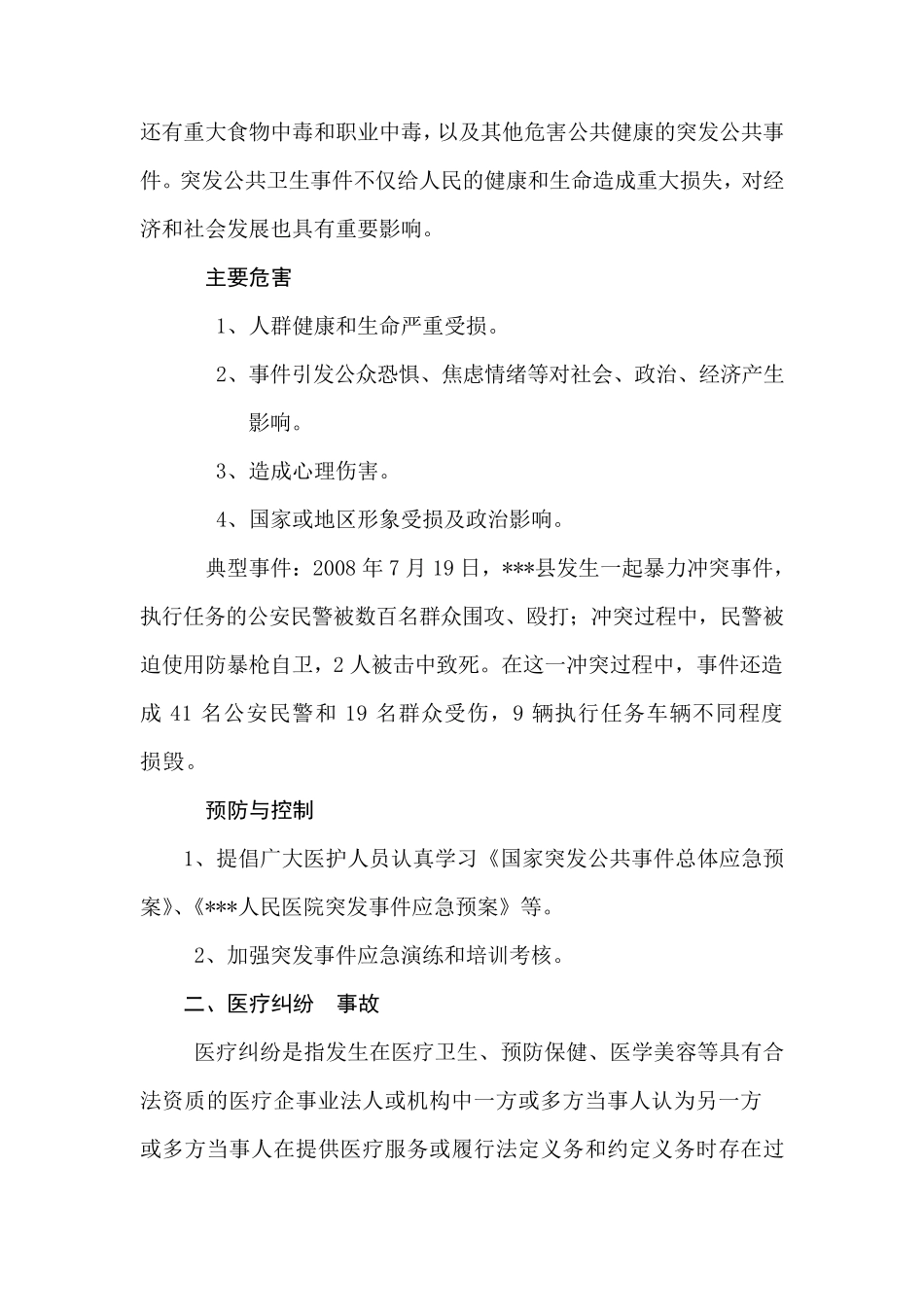 还有重大食物中毒和职业中毒，以及其他危害公共健康的突发公共事件。突发公共卫生事件不仅给人民的健康和生命造成重大损失，对经济和社会发展也具有重要影响。

主要危害

1、人群健康和生命严重受损。

2、事件引发公众恐惧、焦虑情绪等对社会、政治、经济产生影响。

3、造成心理伤害。

4、国家或地区形象受损及政治影响。

典型事件：2008年7月19日，***县发生一起暴力冲突事件，执行任务的公安民警被数百名群众围攻、殴打；冲突过程中，民警被迫使用防暴枪自卫，2人被击中致死。在这一冲突过程中，事件还造成41名公安民警和19名群众受伤，9辆执行任务车辆不同程度损毁。

预防与控制

1、提倡广大医护人员认真学习《国家突发公共事件总体应急预案》、《***人民医院突发事件应急预案》等。

2、加强突发事件应急演练和培训考核。

二、医疗纠纷 事故

医疗纠纷是指发生在医疗卫生、预防保健、医学美容等具有合法资质的医疗企事业法人或机构中一方或多方当事人认为另一方或多方当事人在提供医疗服务或履行法定义务和约定义务时存在过